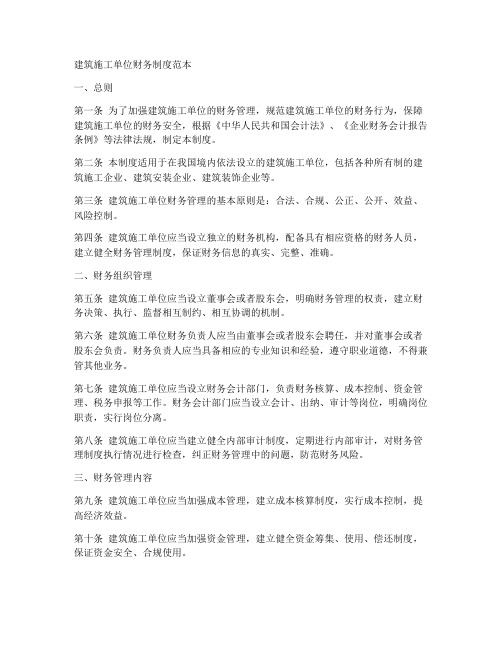 建筑施工单位财务制度范本

一、总则

第一条 为了加强建筑施工单位的财务管理，规范建筑施工单位的财务行为，保障建筑施工单位的财务安全，根据《中华人民共和国会计法》、《企业财务会计报告条例》等法律法规，制定本制度。

第二条 本制度适用于在我国境内依法设立的建筑施工单位，包括各种所有制的建筑施工企业、建筑安装企业、建筑装饰企业等。

第三条 建筑施工单位财务管理的基本原则是：合法、合规、公正、公开、效益、风险控制。

第四条 建筑施工单位应当设立独立的财务机构，配备具有相应资格的财务人员，建立健全财务管理制度，保证财务信息的真实、完整、准确。

二、财务组织管理

第五条 建筑施工单位应当设立董事会或者股东会，明确财务管理的权责，建立财务决策、执行、监督相互制约、相互协调的机制。

第六条 建筑施工单位财务负责人应当由董事会或者股东会聘任，并对董事会或者股东会负责。财务负责人应当具备相应的专业知识和经验，遵守职业道德，不得兼管其他业务。

第七条 建筑施工单位应当设立财务会计部门，负责财务核算、成本控制、资金管理、税务申报等工作。财务会计部门应当设立会计、出纳、审计等岗位，明确岗位职责，实行岗位分离。

第八条 建筑施工单位应当建立健全内部审计制度，定期进行内部审计，对财务管理制度执行情况进行检查，纠正财务管理中的问题，防范财务风险。

三、财务管理内容

第九条 建筑施工单位应当加强成本管理，建立成本核算制度，实行成本控制，提高经济效益。

第十条 建筑施工单位应当加强资金管理，建立健全资金筹集、使用、偿还制度，保证资金安全、合规使用。